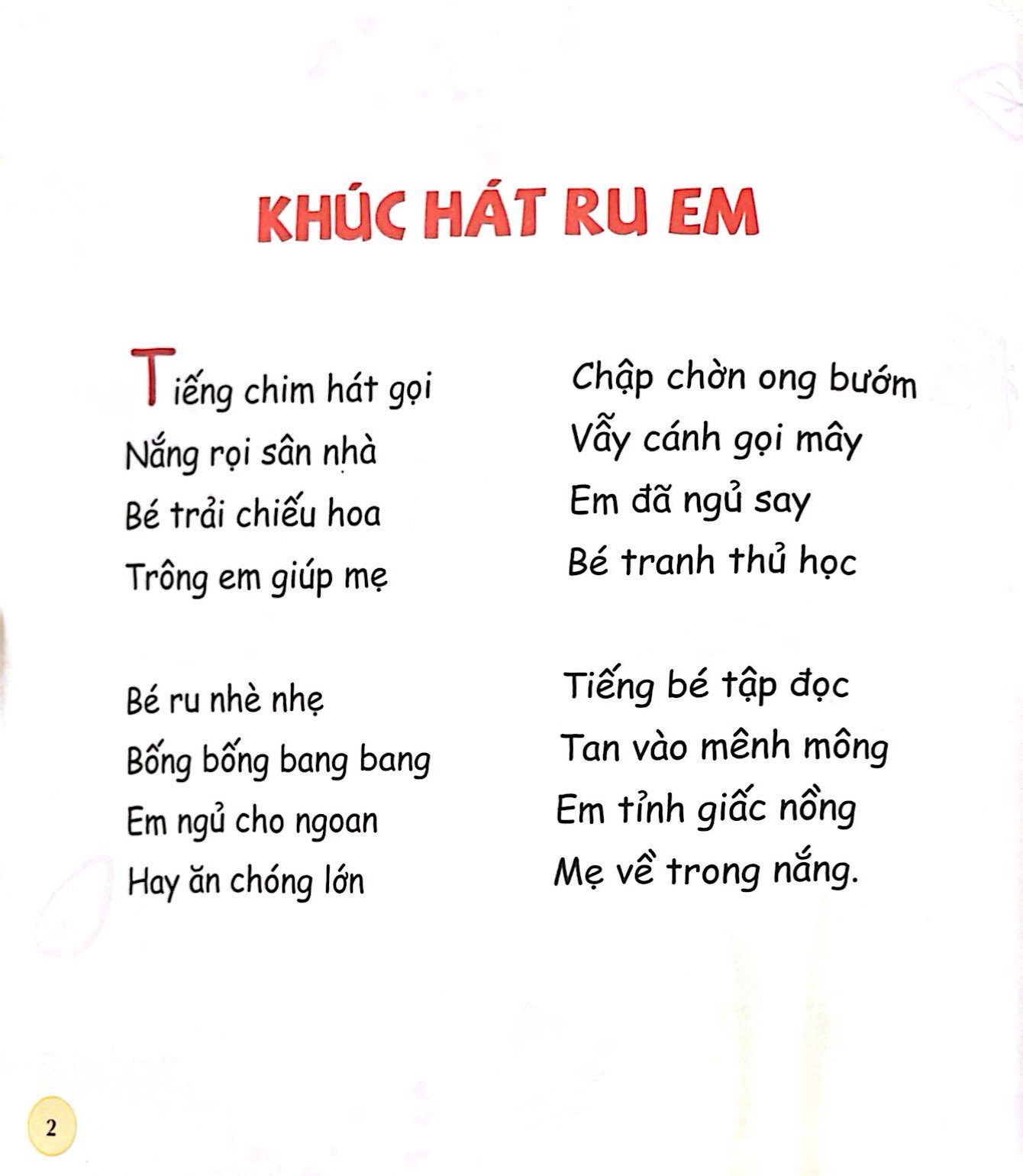 KHÚC HÁT RU EM

Tiếng chim hát gọi
Nắng rọi sân nhà
Bé trải chiếu hoa
Trông em giúp mẹ

Bé ru nhè nhẹ
Bống bống bang bang
Em ngủ cho ngoan
Hay ăn chóng lớn

Chập chờn ong bướm
Vẫy cánh gọi mây
Em đã ngủ say
Bé tranh thủ học

Tiếng bé tập đọc
Tan vào mênh mông
Em tỉnh giấc nồng
Mẹ về trong nắng.

2